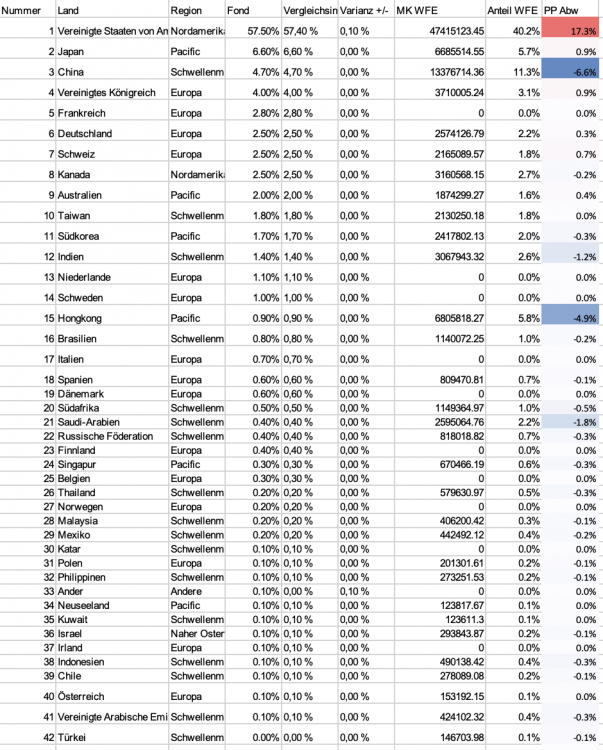 | Nummer | Land | Region | Fond | Vergleichsin | Varianz +/- | MK WFE | Anteil WFE | PP Abw |
|---|---|---|---|---|---|---|---|---|
| 1 | Vereinigte Staaten von An | Nordamerika | 57.50% | 57,40 % | 0,10 % | 47415123.45 | 40.2% | 17.3% |
| 2 | Japan | Pacific | 6.60% | 6,60 % | 0,00 % | 6685514.55 | 5.7% | 0.9% |
| 3 | China | Schwellenm | 4.70% | 4,70 % | 0,00 % | 13376714.36 | 11.3% | -6.6% |
| 4 | Vereinigtes Königreich | Europa | 4.00% | 4,00 % | 0,00 % | 3710005.24 | 3.1% | 0.9% |
| 5 | Frankreich | Europa | 2.80% | 2,80 % | 0,00 % | 0 | 0.0% | 0.0% |
| 6 | Deutschland | Europa | 2.50% | 2,50 % | 0,00 % | 2574126.79 | 2.2% | 0.3% |
| 7 | Schweiz | Europa | 2.50% | 2,50 % | 0,00 % | 2165089.57 | 1.8% | 0.7% |
| 8 | Kanada | Nordamerika | 2.50% | 2,50 % | 0,00 % | 3160568.15 | 2.7% | -0.2% |
| 9 | Australien | Pacific | 2.00% | 2,00 % | 0,00 % | 1874299.27 | 1.6% | 0.4% |
| 10 | Taiwan | Schwellenm | 1.80% | 1,80 % | 0,00 % | 2130250.18 | 1.8% | 0.0% |
| 11 | Südkorea | Pacific | 1.70% | 1,70 % | 0,00 % | 2417802.13 | 2.0% | -0.3% |
| 12 | Indien | Schwellenm | 1.40% | 1,40 % | 0,00 % | 3067943.32 | 2.6% | -1.2% |
| 13 | Niederlande | Europa | 1.10% | 1,10 % | 0,00 % | 0 | 0.0% | 0.0% |
| 14 | Schweden | Europa | 1.00% | 1,00 % | 0,00 % | 0 | 0.0% | 0.0% |
| 15 | Hongkong | Pacific | 0.90% | 0,90 % | 0,00 % | 6805818.27 | 5.8% | -4.9% |
| 16 | Brasilien | Schwellenm | 0.80% | 0,80 % | 0,00 % | 1140072.25 | 1.0% | -0.2% |
| 17 | Italien | Europa | 0.70% | 0,70 % | 0,00 % | 0 | 0.0% | 0.0% |
| 18 | Spanien | Europa | 0.60% | 0,60 % | 0,00 % | 809470.81 | 0.7% | -0.1% |
| 19 | Dänemark | Europa | 0.60% | 0,60 % | 0,00 % | 0 | 0.0% | 0.0% |
| 20 | Südafrika | Schwellenm | 0.50% | 0,50 % | 0,00 % | 1149364.97 | 1.0% | -0.5% |
| 21 | Saudi-Arabien | Schwellenm | 0.40% | 0,40 % | 0,00 % | 2595064.76 | 2.2% | -1.8% |
| 22 | Russische Föderation | Schwellenm | 0.40% | 0,40 % | 0,00 % | 818018.82 | 0.7% | -0.3% |
| 23 | Finnland | Europa | 0.40% | 0,40 % | 0,00 % | 0 | 0.0% | 0.0% |
| 24 | Singapur | Pacific | 0.30% | 0,30 % | 0,00 % | 670466.19 | 0.6% | -0.3% |
| 25 | Belgien | Europa | 0.30% | 0,30 % | 0,00 % | 0 | 0.0% | 0.0% |
| 26 | Thailand | Schwellenm | 0.20% | 0,20 % | 0,00 % | 579630.97 | 0.5% | -0.3% |
| 27 | Norwegen | Europa | 0.20% | 0,20 % | 0,00 % | 0 | 0.0% | 0.0% |
| 28 | Malaysia | Schwellenm | 0.20% | 0,20 % | 0,00 % | 406200.42 | 0.3% | -0.1% |
| 29 | Mexiko | Schwellenm | 0.20% | 0,20 % | 0,00 % | 442492.12 | 0.4% | -0.2% |
| 30 | Katar | Schwellenm | 0.10% | 0,10 % | 0,00 % | 0 | 0.0% | 0.0% |
| 31 | Polen | Europa | 0.10% | 0,10 % | 0,00 % | 201301.61 | 0.2% | -0.1% |
| 32 | Philippinen | Schwellenm | 0.10% | 0,10 % | 0,00 % | 273251.53 | 0.2% | -0.1% |
| 33 | Ander | Andere | 0.10% | 0,00 % | 0,10 % | 0 | 0.0% | 0.0% |
| 34 | Neuseeland | Pacific | 0.10% | 0,10 % | 0,00 % | 123817.67 | 0.1% | 0.0% |
| 35 | Kuwait | Schwellenm | 0.10% | 0,10 % | 0,00 % | 123611.3 | 0.1% | 0.0% |
| 36 | Israel | Naher Oster | 0.10% | 0,10 % | 0,00 % | 293843.87 | 0.2% | -0.1% |
| 37 | Irland | Europa | 0.10% | 0,10 % | 0,00 % | 0 | 0.0% | 0.0% |
| 38 | Indonesien | Schwellenm | 0.10% | 0,10 % | 0,00 % | 490138.42 | 0.4% | -0.3% |
| 39 | Chile | Schwellenm | 0.10% | 0,10 % | 0,00 % | 278089.08 | 0.2% | -0.1% |
| 40 | Österreich | Europa | 0.10% | 0,10 % | 0,00 % | 153192.15 | 0.1% | 0.0% |
| 41 | Vereinigte Arabische Emi | Schwellenm | 0.10% | 0,10 % | 0,00 % | 424102.32 | 0.4% | -0.3% |
| 42 | Türkei | Schwellenm | 0.00% | 0,00 % | 0,00 % | 146703.98 | 0.1% | -0.1% |